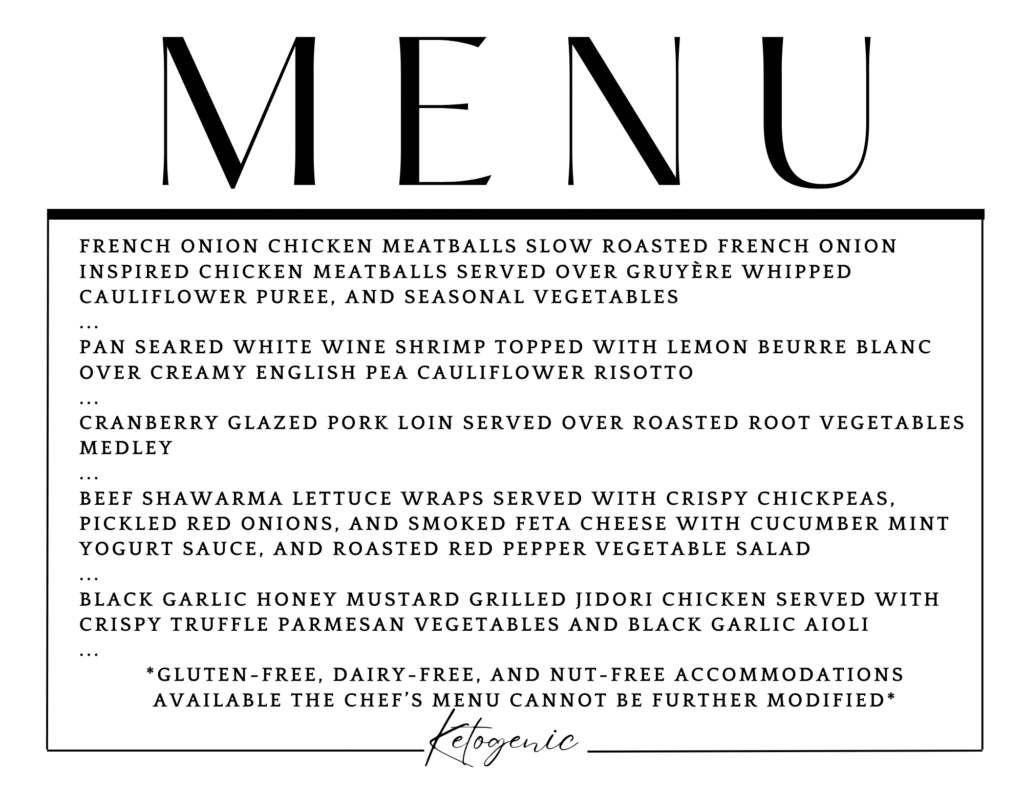 MENU

FRENCH ONION CHICKEN MEATBALLS SLOW ROASTED FRENCH ONION INSPIRED CHICKEN MEATBALLS SERVED OVER GRUYÈRE WHIPPED CAULIFLOWER PUREE, AND SEASONAL VEGETABLES
...
PAN SEARED WHITE WINE SHRIMP TOPPED WITH LEMON BEURRE BLANC OVER CREAMY ENGLISH PEA CAULIFLOWER RISOTTO
...
CRANBERRY GLAZED PORK LOIN SERVED OVER ROASTED ROOT VEGETABLES MEDLEY
...
BEEF SHAWARMA LETTUCE WRAPS SERVED WITH CRISPY CHICKPEAS, PICKLED RED ONIONS, AND SMOKED FETA CHEESE WITH CUCUMBER MINT YOGURT SAUCE, AND ROASTED RED PEPPER VEGETABLE SALAD
...
BLACK GARLIC HONEY MUSTARD GRILLED JIDORI CHICKEN SERVED WITH CRISPY TRUFFLE PARMESAN VEGETABLES AND BLACK GARLIC AIOLI
...
*GLUTEN-FREE, DAIRY-FREE, AND NUT-FREE ACCOMMODATIONS AVAILABLE THE CHEF'S MENU CANNOT BE FURTHER MODIFIED*

Ketogenic